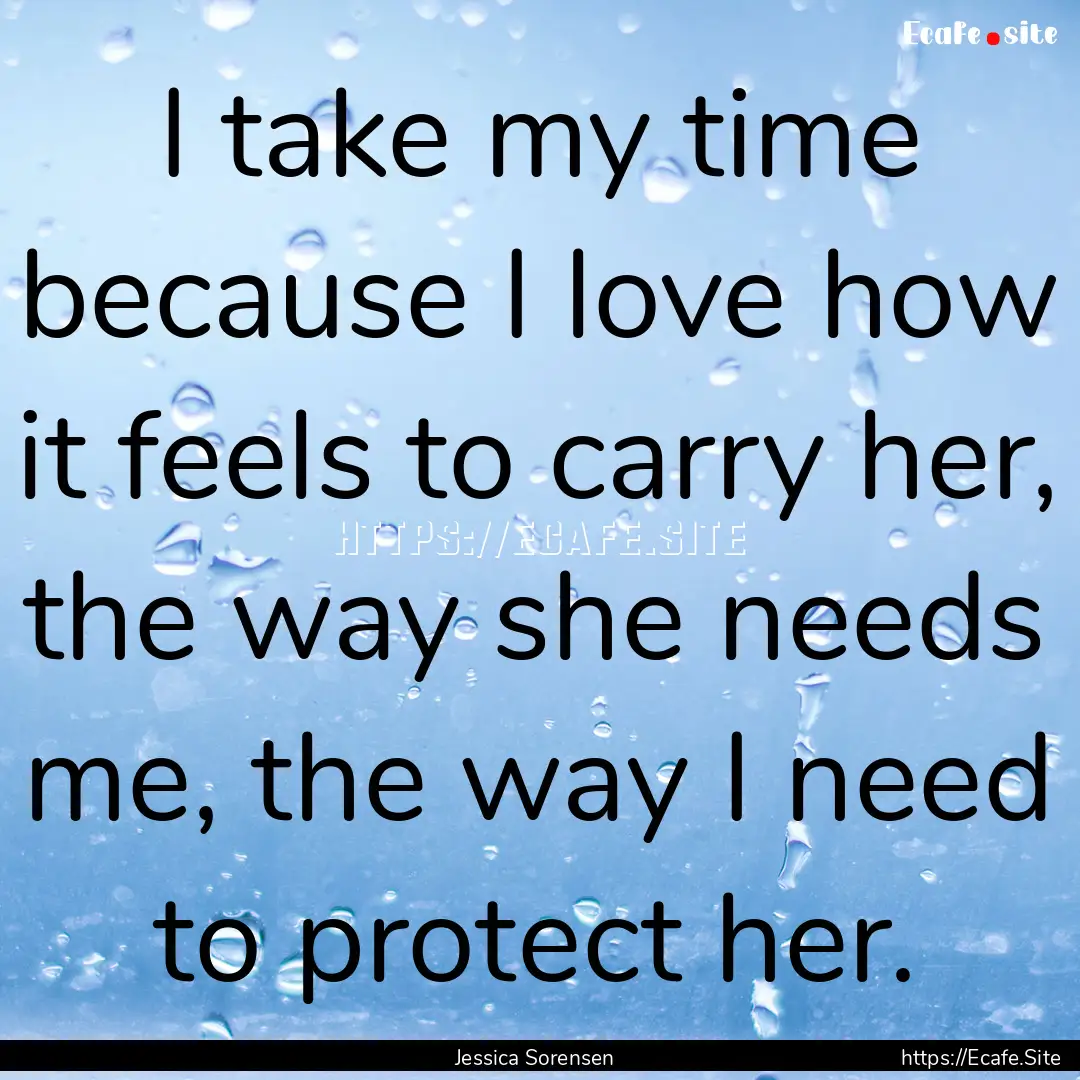 Ecafe.site

I take my time because I love how it feels to carry her, the way she needs me, the way I need to protect her.

HTTPS://ECAFE.SITE

Jessica Sorensen

https://Ecafe.Site